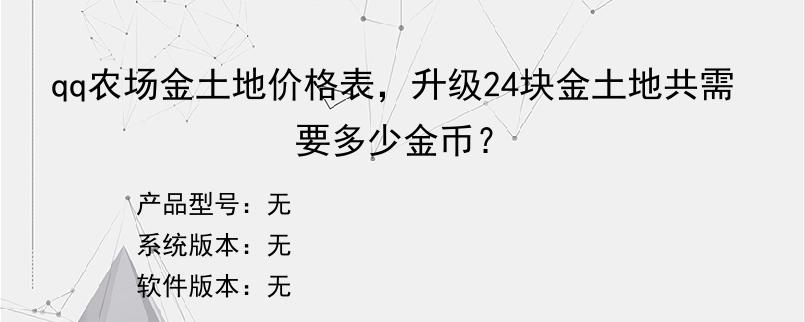 qq农场金土地价格表，升级24块金土地共需要多少金币？

产品型号：无
系统版本：无
软件版本：无